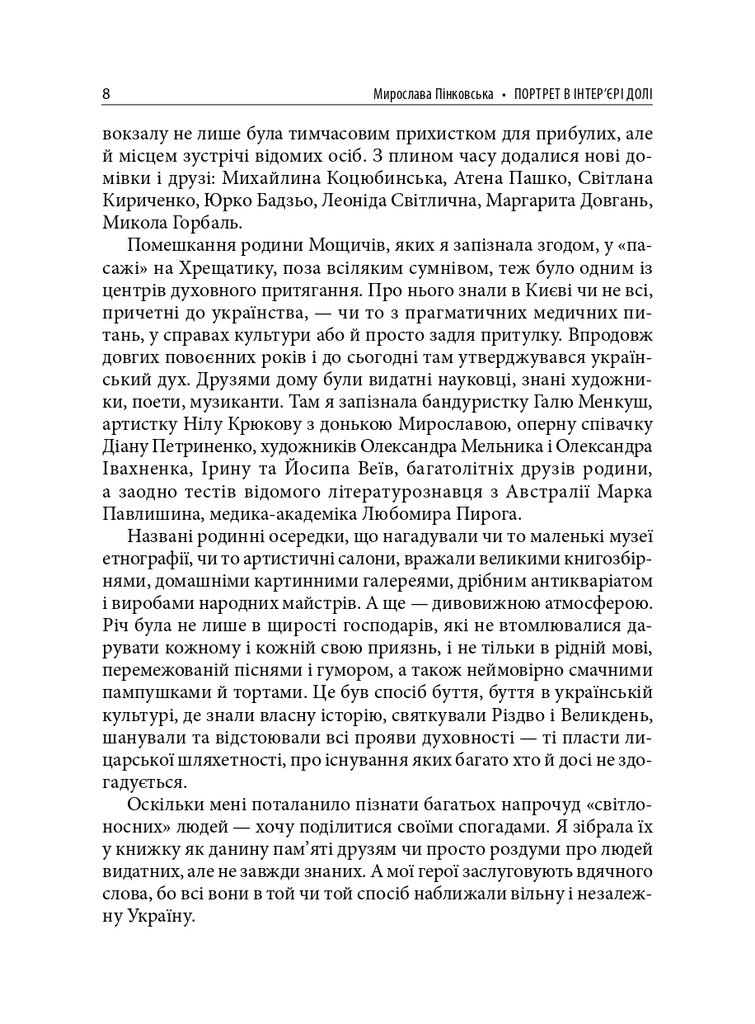 8 Мирослава Пінковська • ПОРТРЕТ В ІНТЕР'ЄРІ ДОЛІ

вокзалу не лише була тимчасовим прихистком для прибулих, але й місцем зустрічі відомих осіб. З плином часу додалися нові домівки і друзі: Михайлина Коцюбинська, Атена Пашко, Світлана Кириченко, Юрко Бадзьо, Леоніда Світлична, Маргарита Довгань, Микола Горбаль.

Помешкання родини Мощичів, яких я запізнала згодом, у «пасажі» на Хрещатику, поза всіляким сумнівом, теж було одним із центрів духовного притягання. Про нього знали в Києві чи не всі, причетні до українства, — чи то з прагматичних медичних питань, у справах культури або й просто задля притулку. Впродовж довгих повоєнних років і до сьогодні там утверджувався український дух. Друзями дому були видатні науковці, знані художники, поети, музиканти. Там я запізнала бандуристку Галю Менкуш, артистку Нілу Крюкову з донькою Мирославою, оперну співачку Діану Петриненко, художників Олександра Мельника і Олександра Івахненка, Ірину та Йосипа Веїв, багатолітніх друзів родини, а заодно тестів відомого літературознавця з Австралії Марка Павлишина, медика-академіка Любомира Пирога.

Названі родинні осередки, що нагадували чи то маленькі музеї етнографії, чи то артистичні салони, вражали великими книгозбірнями, домашніми картинними галереями, дрібним антикваріатом і виробами народних майстрів. А ще — дивовижною атмосферою. Річ була не лише в щирості господарів, які не втомлювалися дарувати кожному і кожній свою приязнь, і не тільки в рідній мові, перемежованій піснями і гумором, а також неймовірно смачними пампушками й тортами. Це був спосіб буття, буття в українській культурі, де знали власну історію, святкували Різдво і Великдень, шанували та відстоювали всі прояви духовності — ті пласти лицарської шляхетності, про існування яких багато хто й досі не здогадується.

Оскільки мені поталанило пізнати багатьох напрочуд «світлоносних» людей — хочу поділитися своїми спогадами. Я зібрала їх у книжку як данину пам'яті друзям чи просто роздуми про людей видатних, але не завжди знаних. А мої герої заслуговують вдячного слова, бо всі вони в той чи той спосіб наближали вільну і незалежну Україну.